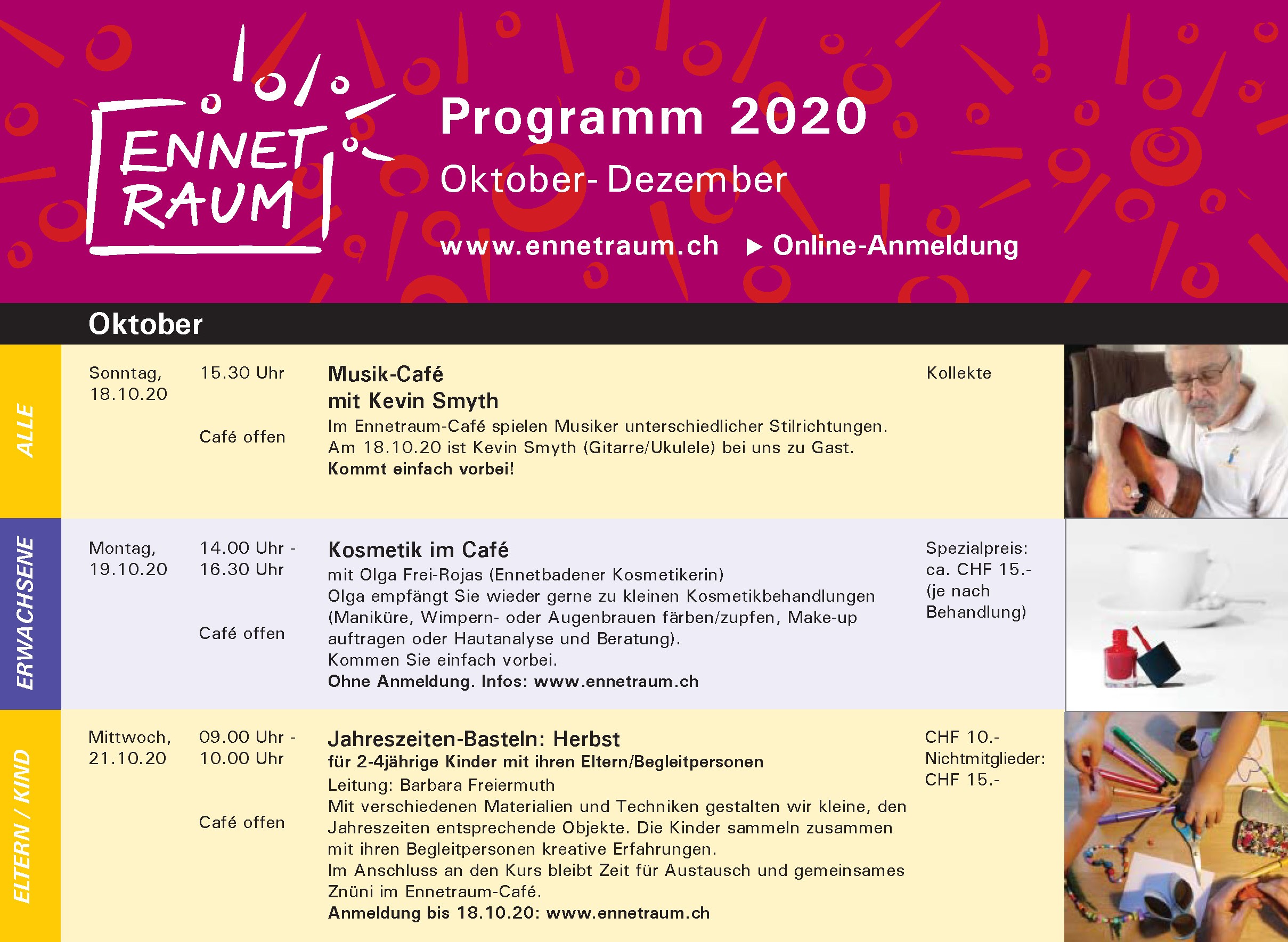 ENNET RAUM

Programm 2020

Oktober- Dezember

www.ennetraum.ch ▶ Online-Anmeldung

Oktober

ALLE

Sonntag, 18.10.20

15.30 Uhr

Café offen

Musik-Café mit Kevin Smyth

Im Ennetraum-Café spielen Musiker unterschiedlicher Stilrichtungen. Am 18.10.20 ist Kevin Smyth (Gitarre/Ukulele) bei uns zu Gast.
Kommt einfach vorbei!

Kollekte

ERWACHSENE

Montag, 19.10.20

14.00 Uhr - 16.30 Uhr

Café offen

Kosmetik im Café

mit Olga Frei-Rojas (Ennetbadener Kosmetikerin)
Olga empfängt Sie wieder gerne zu kleinen Kosmetikbehandlungen (Maniküre, Wimpern- oder Augenbrauen färben/zupfen, Make-up auftragen oder Hautanalyse und Beratung).
Kommen Sie einfach vorbei.
Ohne Anmeldung. Infos: www.ennetraum.ch

Spezialpreis: ca. CHF 15.- (je nach Behandlung)

ELTERN / KIND

Mittwoch, 21.10.20

09.00 Uhr - 10.00 Uhr

Café offen

Jahreszeiten-Basteln: Herbst

für 2-4jährige Kinder mit ihren Eltern/Begleitpersonen
Leitung: Barbara Freiermuth
Mit verschiedenen Materialien und Techniken gestalten wir kleine, den Jahreszeiten entsprechende Objekte. Die Kinder sammeln zusammen mit ihren Begleitpersonen kreative Erfahrungen.
Im Anschluss an den Kurs bleibt Zeit für Austausch und gemeinsames Znüni im Ennetraum-Café.
Anmeldung bis 18.10.20: www.ennetraum.ch

CHF 10.- Nichtmitglieder: CHF 15.-